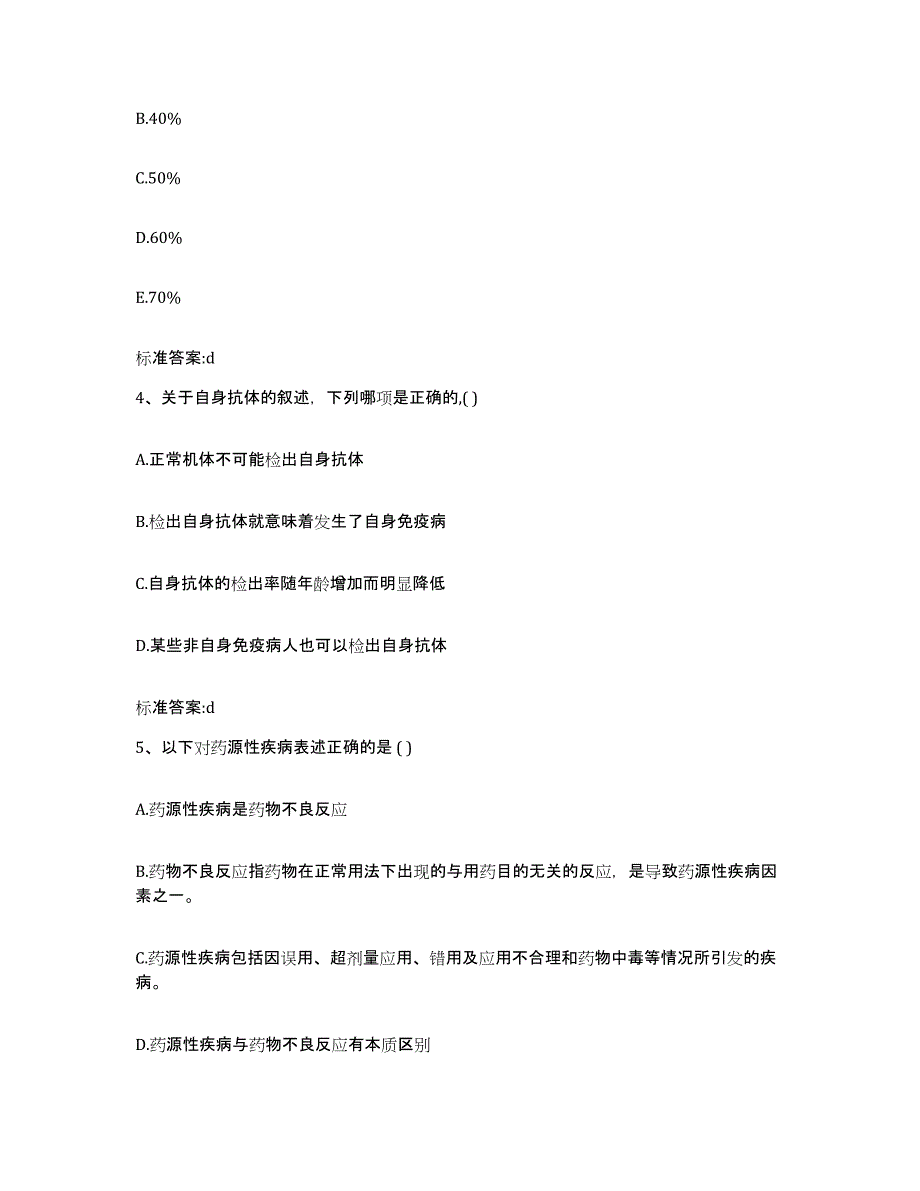 B.40%

C.50%

D.60%

E.70%

标准答案:d

4、关于自身抗体的叙述，下列哪项是正确的,( )

A.正常机体不可能检出自身抗体

B.检出自身抗体就意味着发生了自身免疫病

C.自身抗体的检出率随年龄增加而明显降低

D.某些非自身免疫病人也可以检出自身抗体

标准答案:d

5、以下对药源性疾病表述正确的是 ( )

A.药源性疾病是药物不良反应

B.药物不良反应指药物在正常用法下出现的与用药目的无关的反应，是导致药源性疾病因素之一。

C.药源性疾病包括因误用、超剂量应用、错用及应用不合理和药物中毒等情况所引发的疾病。

D.药源性疾病与药物不良反应有本质区别